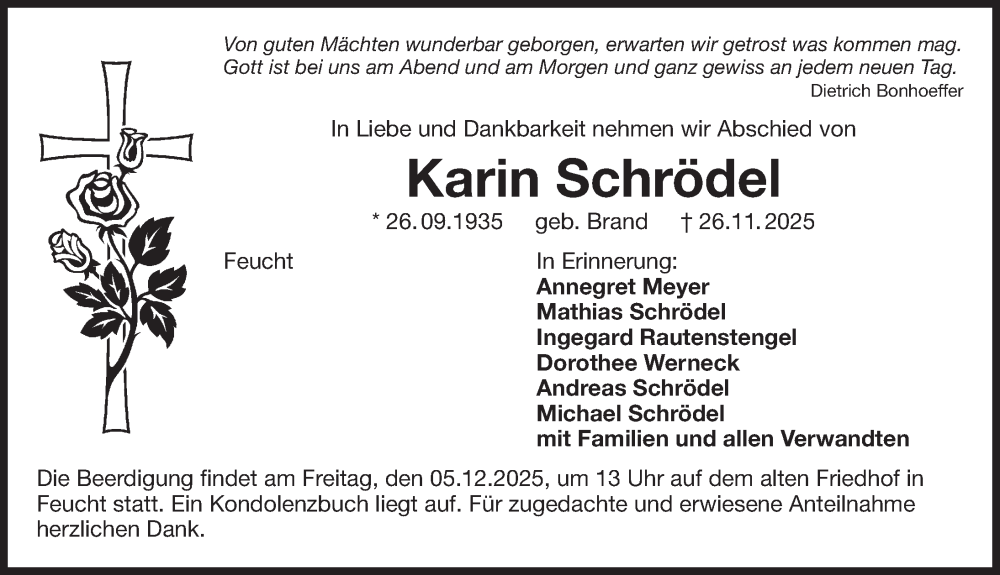 Von guten Mächten wunderbar geborgen, erwarten wir getrost was kommen mag.
Gott ist bei uns am Abend und am Morgen und ganz gewiss an jedem neuen Tag.
Dietrich Bonhoeffer

In Liebe und Dankbarkeit nehmen wir Abschied von

Karin Schrödel

* 26.09.1935 geb. Brand † 26.11.2025

Feucht

In Erinnerung:
Annegret Meyer
Mathias Schrödel
Ingegard Rautenstengel
Dorothee Werneck
Andreas Schrödel
Michael Schrödel
mit Familien und allen Verwandten

Die Beerdigung findet am Freitag, den 05.12.2025, um 13 Uhr auf dem alten Friedhof in Feucht statt. Ein Kondolenzbuch liegt auf. Für zugedachte und erwiesene Anteilnahme herzlichen Dank.